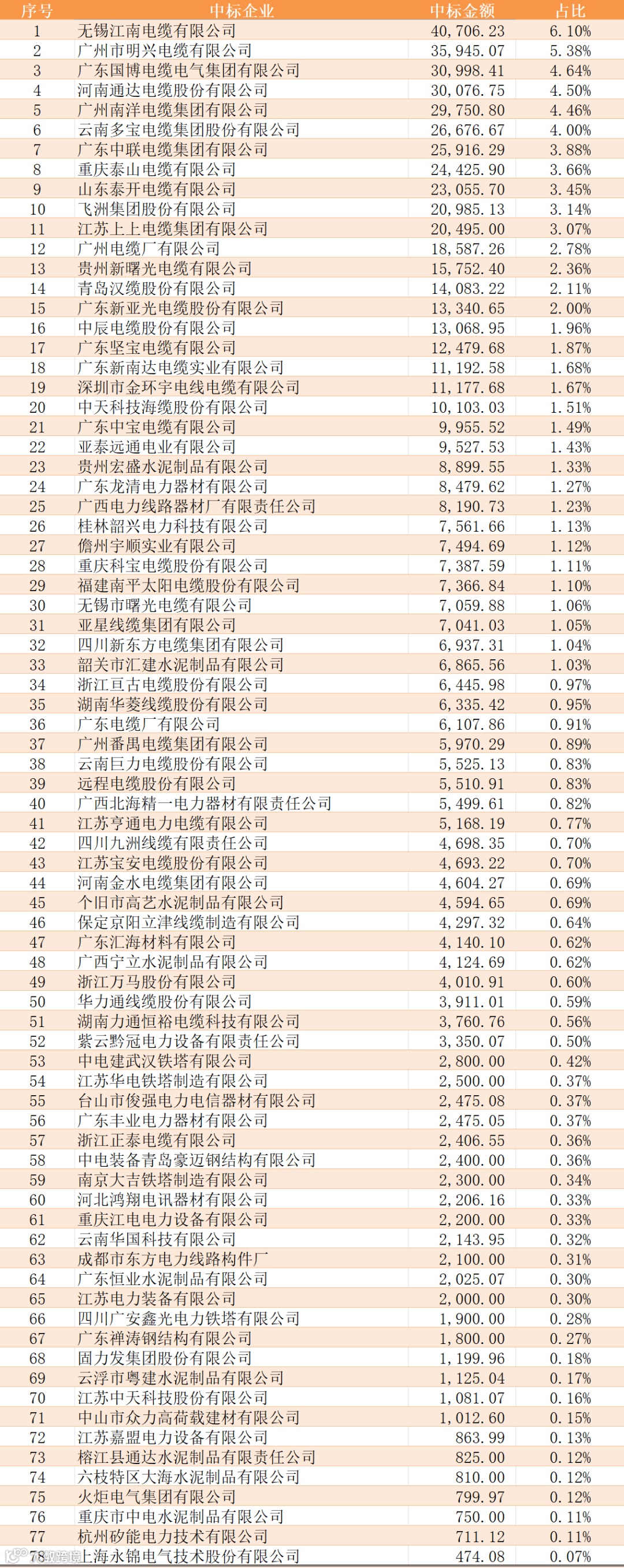 | 序号 | 中标企业 | 中标金额 | 占比 |
|---|---|---|---|
| 1 | 无锡江南电缆有限公司 | 40,706.23 | 6.10% |
| 2 | 广州市明兴电缆有限公司 | 35,945.07 | 5.38% |
| 3 | 广东国博电缆电气集团有限公司 | 30,998.41 | 4.64% |
| 4 | 河南通达电缆股份有限公司 | 30,076.75 | 4.50% |
| 5 | 广州南洋电缆集团有限公司 | 29,750.80 | 4.46% |
| 6 | 云南多宝电缆集团股份有限公司 | 26,676.67 | 4.00% |
| 7 | 广东中联电缆集团有限公司 | 25,916.29 | 3.88% |
| 8 | 重庆泰山电缆有限公司 | 24,425.90 | 3.66% |
| 9 | 山东泰开电缆有限公司 | 23,055.70 | 3.45% |
| 10 | 飞洲集团股份有限公司 | 20,985.13 | 3.14% |
| 11 | 江苏上上电缆集团有限公司 | 20,495.00 | 3.07% |
| 12 | 广州电缆厂有限公司 | 18,587.26 | 2.78% |
| 13 | 贵州新曙光电缆有限公司 | 15,752.40 | 2.36% |
| 14 | 青岛汉缆股份有限公司 | 14,083.22 | 2.11% |
| 15 | 广东新亚光电缆股份有限公司 | 13,340.65 | 2.00% |
| 16 | 中辰电缆股份有限公司 | 13,068.95 | 1.96% |
| 17 | 广东坚宝电缆有限公司 | 12,479.68 | 1.87% |
| 18 | 广东新南达电缆实业有限公司 | 11,192.58 | 1.68% |
| 19 | 深圳市金环宇电线电缆有限公司 | 11,177.68 | 1.67% |
| 20 | 中天科技海缆股份有限公司 | 10,103.03 | 1.51% |
| 21 | 广东中宝电缆有限公司 | 9,955.52 | 1.49% |
| 22 | 亚泰远通电业有限公司 | 9,527.53 | 1.43% |
| 23 | 贵州宏盛水泥制品有限公司 | 8,899.55 | 1.33% |
| 24 | 广东龙清电力器材有限公司 | 8,479.62 | 1.27% |
| 25 | 广西电力线路器材厂有限责任公司 | 8,190.73 | 1.23% |
| 26 | 桂林韶兴电力科技有限公司 | 7,561.66 | 1.13% |
| 27 | 儋州宇顺实业有限公司 | 7,494.69 | 1.12% |
| 28 | 重庆科宝电缆股份有限公司 | 7,387.59 | 1.11% |
| 29 | 福建南平太阳电缆股份有限公司 | 7,366.84 | 1.10% |
| 30 | 无锡市曙光电缆有限公司 | 7,059.88 | 1.06% |
| 31 | 亚星线缆集团有限公司 | 7,041.03 | 1.05% |
| 32 | 四川新东方电缆集团有限公司 | 6,937.31 | 1.04% |
| 33 | 韶关市汇建水泥制品有限公司 | 6,865.56 | 1.03% |
| 34 | 浙江亘古电缆股份有限公司 | 6,445.98 | 0.97% |
| 35 | 湖南华菱线缆股份有限公司 | 6,335.42 | 0.95% |
| 36 | 广东电缆厂有限公司 | 6,107.86 | 0.91% |
| 37 | 广州番禺电缆集团有限公司 | 5,970.29 | 0.89% |
| 38 | 云南巨力电缆股份有限公司 | 5,525.13 | 0.83% |
| 39 | 远程电缆股份有限公司 | 5,510.91 | 0.83% |
| 40 | 广西北海精一电力器材有限责任公司 | 5,499.61 | 0.82% |
| 41 | 江苏亨通电力电缆有限公司 | 5,168.19 | 0.77% |
| 42 | 四川九洲线缆有限责任公司 | 4,698.35 | 0.70% |
| 43 | 江苏宝安电缆股份有限公司 | 4,693.22 | 0.70% |
| 44 | 河南金水电缆集团有限公司 | 4,604.27 | 0.69% |
| 45 | 个旧市高艺水泥制品有限公司 | 4,594.65 | 0.69% |
| 46 | 保定京阳立津线缆制造有限公司 | 4,297.32 | 0.64% |
| 47 | 广东汇海材料有限公司 | 4,140.10 | 0.62% |
| 48 | 广西宁立水泥制品有限公司 | 4,124.69 | 0.62% |
| 49 | 浙江万马股份有限公司 | 4,010.91 | 0.60% |
| 50 | 华力通线缆股份有限公司 | 3,911.01 | 0.59% |
| 51 | 湖南力通恒裕电缆科技有限公司 | 3,760.76 | 0.56% |
| 52 | 紫云黔冠电力设备有限责任公司 | 3,350.07 | 0.50% |
| 53 | 中电建武汉铁塔有限公司 | 2,800.00 | 0.42% |
| 54 | 江苏华电铁塔制造有限公司 | 2,500.00 | 0.37% |
| 55 | 台山市俊强电力电信器材有限公司 | 2,475.08 | 0.37% |
| 56 | 广东丰业电力器材有限公司 | 2,475.05 | 0.37% |
| 57 | 浙江正泰电缆有限公司 | 2,406.55 | 0.36% |
| 58 | 中电装备青岛豪迈钢结构有限公司 | 2,400.00 | 0.36% |
| 59 | 南京大吉铁塔制造有限公司 | 2,300.00 | 0.34% |
| 60 | 河北鸿翔电讯器材有限公司 | 2,206.16 | 0.33% |
| 61 | 重庆江电电力设备有限公司 | 2,200.00 | 0.33% |
| 62 | 云南华国科技有限公司 | 2,143.95 | 0.32% |
| 63 | 成都市东方电力线路构件厂 | 2,100.00 | 0.31% |
| 64 | 广东恒业水泥制品有限公司 | 2,025.07 | 0.30% |
| 65 | 江苏电力装备有限公司 | 2,000.00 | 0.30% |
| 66 | 四川广安鑫光电力铁塔有限公司 | 1,900.00 | 0.28% |
| 67 | 广东禅涛钢结构有限公司 | 1,800.00 | 0.27% |
| 68 | 固力发集团股份有限公司 | 1,199.96 | 0.18% |
| 69 | 云浮市粤建水泥制品有限公司 | 1,125.04 | 0.17% |
| 70 | 江苏中天科技股份有限公司 | 1,081.07 | 0.16% |
| 71 | 中山市众力高荷载建材有限公司 | 1,012.60 | 0.15% |
| 72 | 江苏嘉盟电力设备有限公司 | 863.99 | 0.13% |
| 73 | 榕江县通达水泥制品有限责任公司 | 825.00 | 0.12% |
| 74 | 六枝特区大海水泥制品有限公司 | 810.00 | 0.12% |
| 75 | 火炬电气集团有限公司 | 799.97 | 0.12% |
| 76 | 重庆市中电水泥制品有限公司 | 750.00 | 0.11% |
| 77 | 杭州矽能电力技术有限公司 | 711.12 | 0.11% |
| 78 | 上海永锦电气技术股份有限公司 | 474.08 | 0.07% |